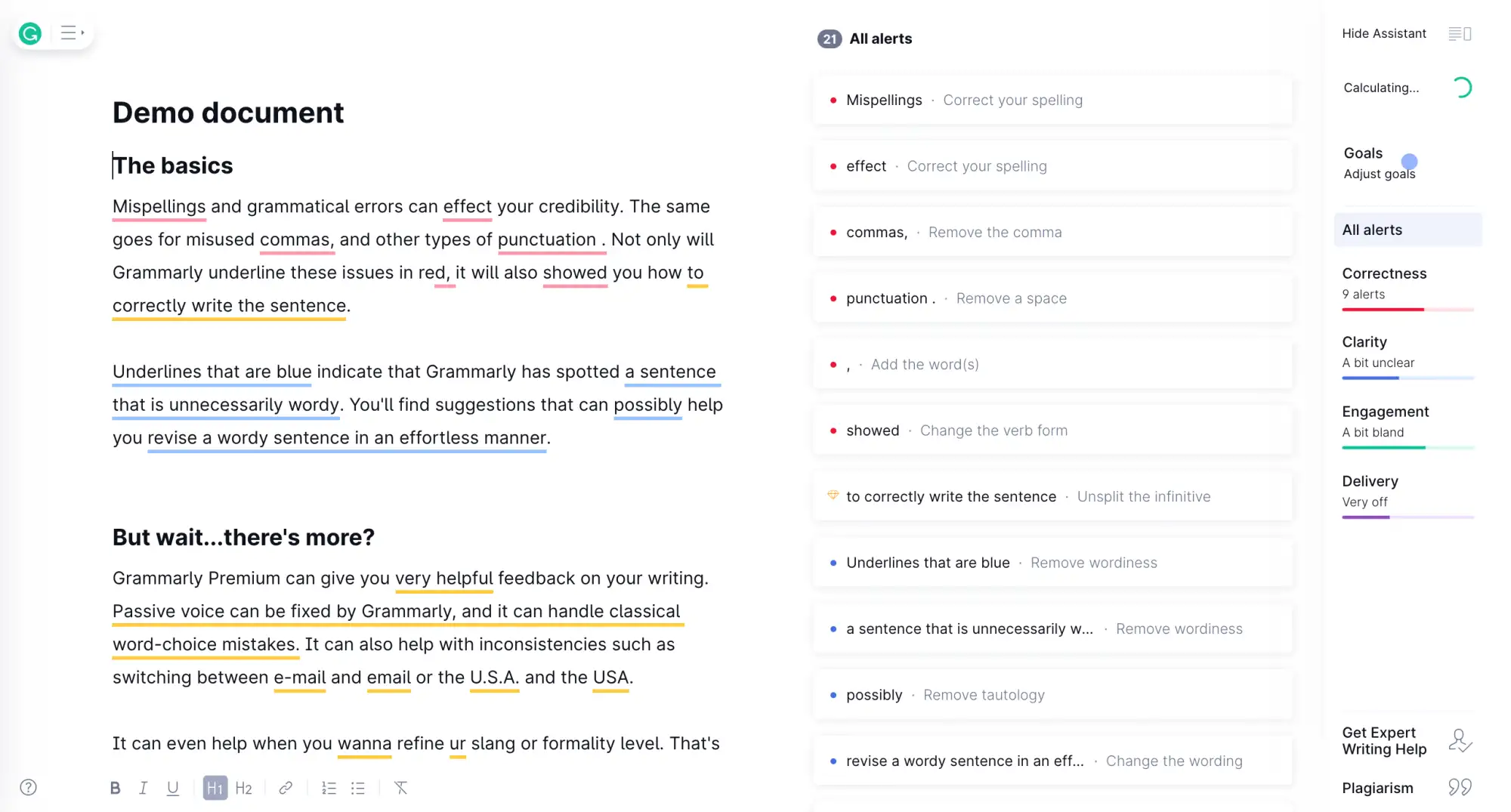 Demo document

The basics

Mispellings and grammatical errors can effect your credibility. The same goes for misused commas, and other types of punctuation . Not only will Grammarly underline these issues in red, it will also showed you how to correctly write the sentence.

Underlines that are blue indicate that Grammarly has spotted a sentence that is unnecessarily wordy. You'll find suggestions that can possibly help you revise a wordy sentence in an effortless manner.

But wait...there's more?

Grammarly Premium can give you very helpful feedback on your writing. Passive voice can be fixed by Grammarly, and it can handle classical word-choice mistakes. It can also help with inconsistencies such as switching between e-mail and email or the U.S.A. and the USA.

It can even help when you wanna refine ur slang or formality level. That's

B I U H1 H2

21 All alerts

Mispellings · Correct your spelling

effect · Correct your spelling

commas, · Remove the comma

punctuation . · Remove a space

, · Add the word(s)

showed · Change the verb form

to correctly write the sentence · Unsplit the infinitive

Underlines that are blue · Remove wordiness

a sentence that is unnecessarily w... · Remove wordiness

possibly · Remove tautology

revise a wordy sentence in an eff... · Change the wording

Hide Assistant

Calculating...

Goals
Adjust goals

All alerts

Correctness
9 alerts

Clarity
A bit unclear

Engagement
A bit bland

Delivery
Very off

Get Expert Writing Help

Plagiarism